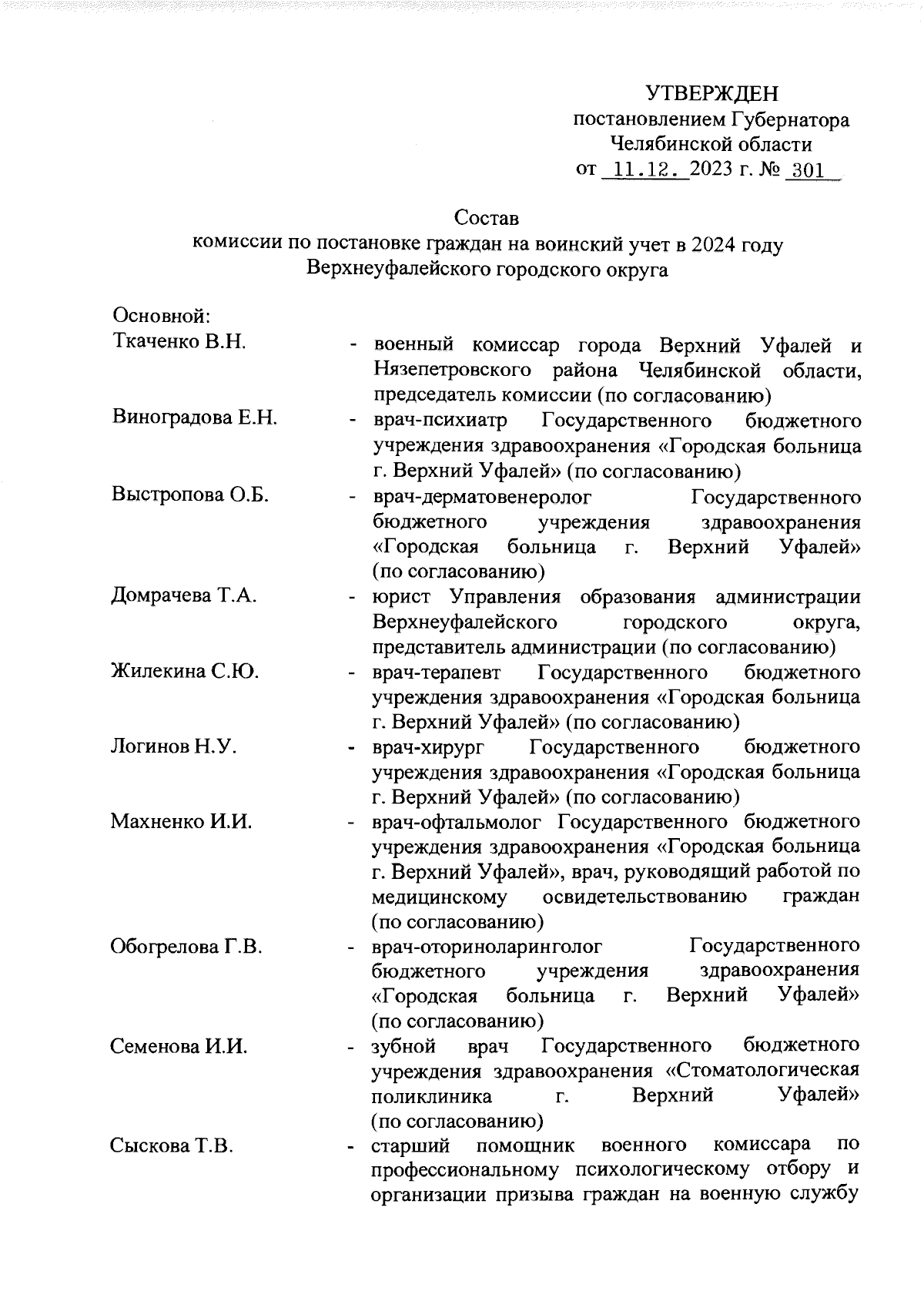 УТВЕРЖДЕН
постановлением Губернатора
Челябинской области
от 11.12. 2023 г. № 301

Состав
комиссии по постановке граждан на воинский учет в 2024 году
Верхнеуфалейского городского округа

Основной:
Ткаченко В.Н. - военный комиссар города Верхний Уфалей и Нязепетровского района Челябинской области, председатель комиссии (по согласованию)
Виноградова Е.Н. - врач-психиатр Государственного бюджетного учреждения здравоохранения «Городская больница г. Верхний Уфалей» (по согласованию)
Выстропова О.Б. - врач-дерматовенеролог Государственного бюджетного учреждения здравоохранения «Городская больница г. Верхний Уфалей» (по согласованию)
Домрачева Т.А. - юрист Управления образования администрации Верхнеуфалейского городского округа, представитель администрации (по согласованию)
Жилекина С.Ю. - врач-терапевт Государственного бюджетного учреждения здравоохранения «Городская больница г. Верхний Уфалей» (по согласованию)
Логинов Н.У. - врач-хирург Государственного бюджетного учреждения здравоохранения «Городская больница г. Верхний Уфалей» (по согласованию)
Махненко И.И. - врач-офтальмолог Государственного бюджетного учреждения здравоохранения «Городская больница г. Верхний Уфалей», врач, руководящий работой по медицинскому освидетельствованию граждан (по согласованию)
Обогрелова Г.В. - врач-оториноларинголог Государственного бюджетного учреждения здравоохранения «Городская больница г. Верхний Уфалей» (по согласованию)
Семенова И.И. - зубной врач Государственного бюджетного учреждения здравоохранения «Стоматологическая поликлиника г. Верхний Уфалей» (по согласованию)
Сыскова Т.В. - старший помощник военного комиссара по профессиональному психологическому отбору и организации призыва граждан на военную службу